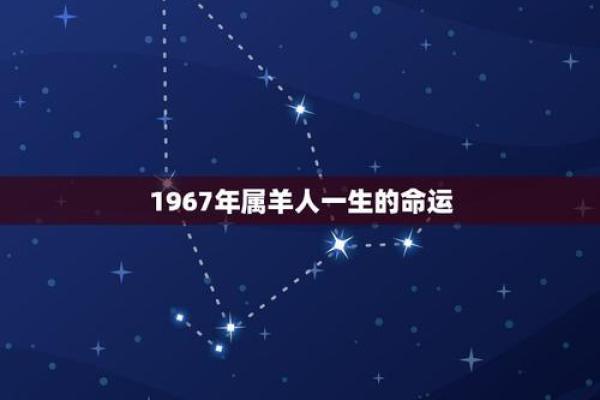 1967年属羊人一生的命运